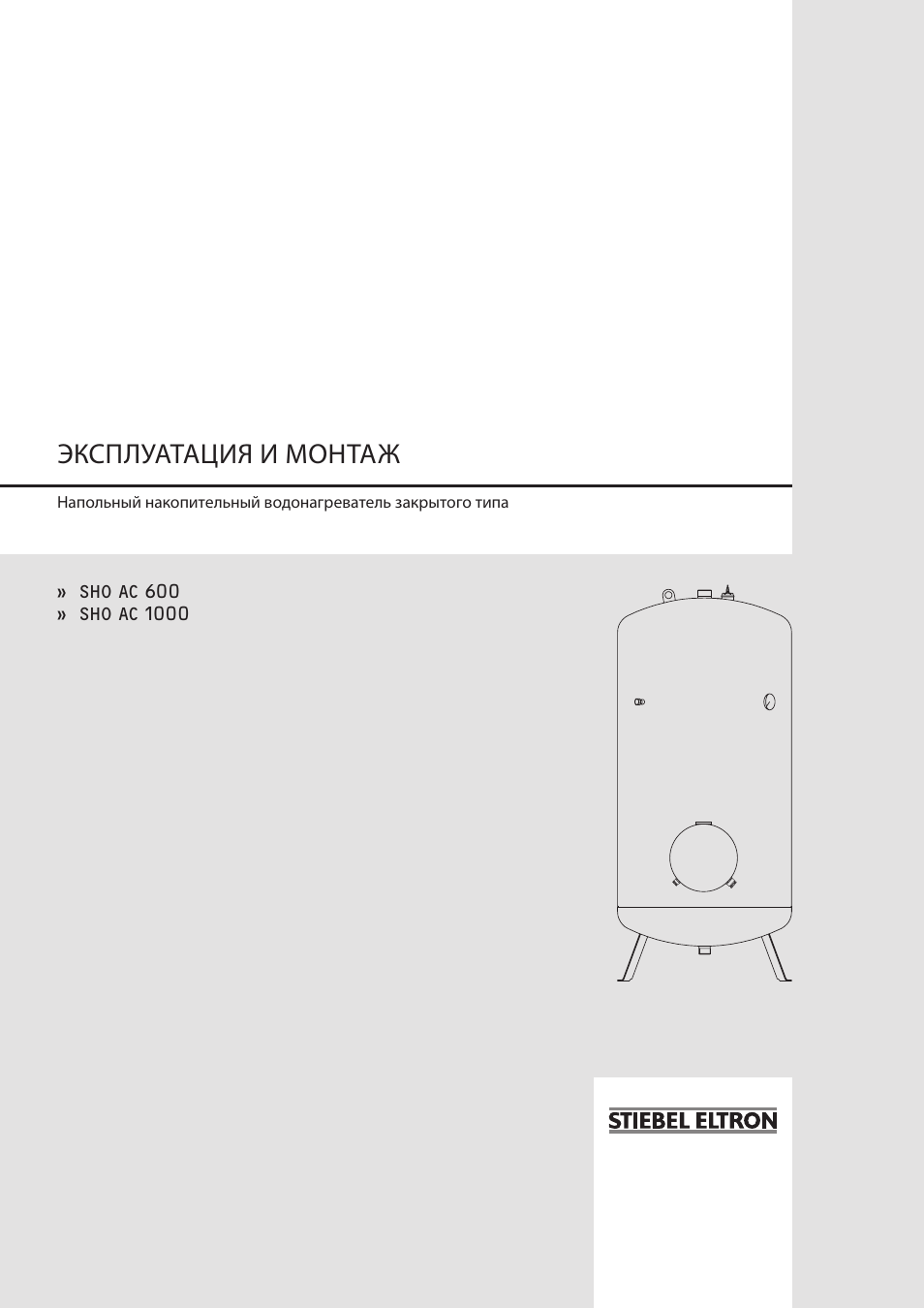 ЭКСПЛУАТАЦИЯ И МОНТАЖ

Напольный накопительный водонагреватель закрытого типа

» SHO AC 600
» SHO AC 1000

STIEBEL ELTRON